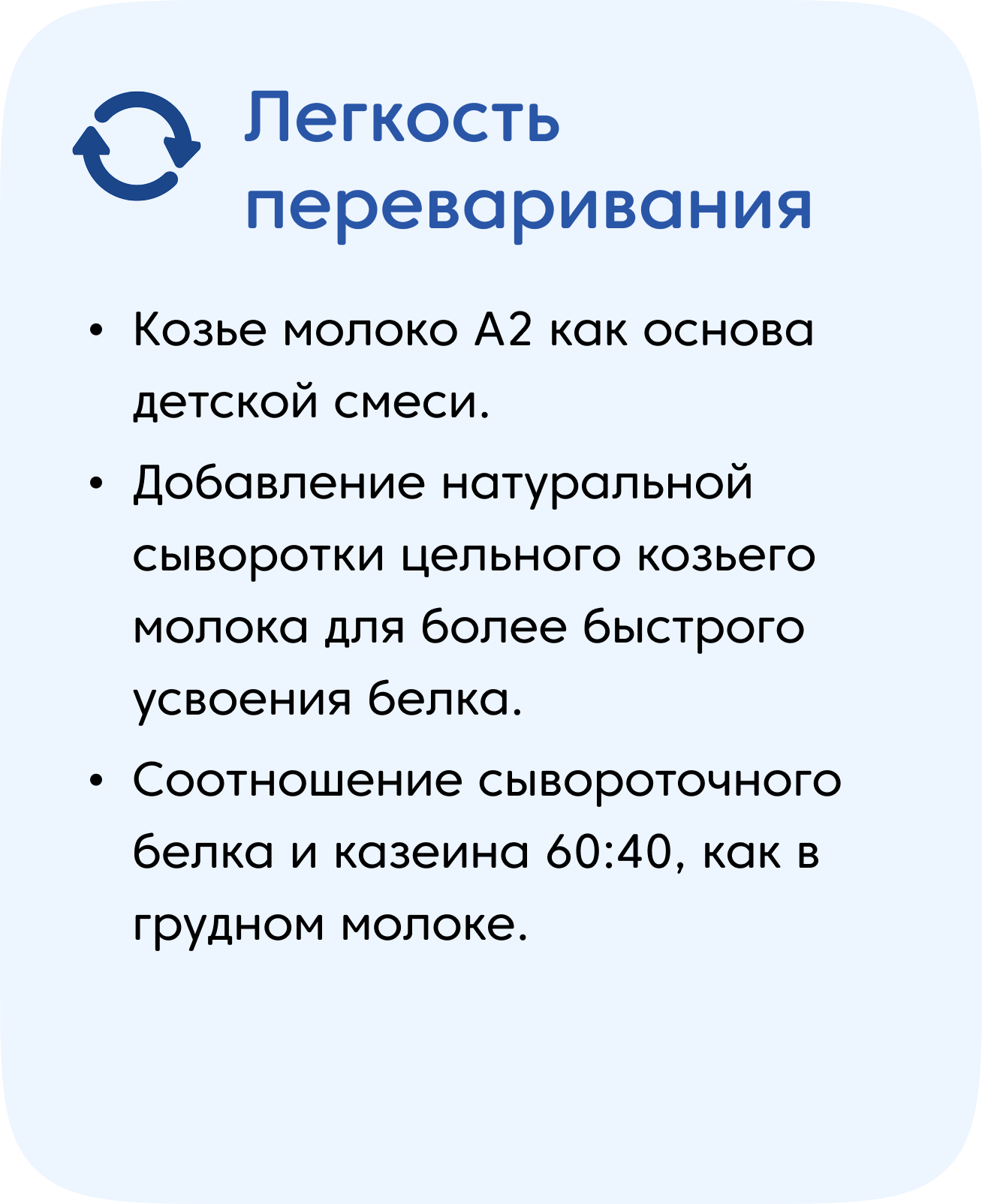 Легкость переваривания

• Козье молоко А2 как основа детской смеси.

• Добавление натуральной сыворотки цельного козьего молока для более быстрого усвоения белка.

• Соотношение сывороточного белка и казеина 60:40, как в грудном молоке.